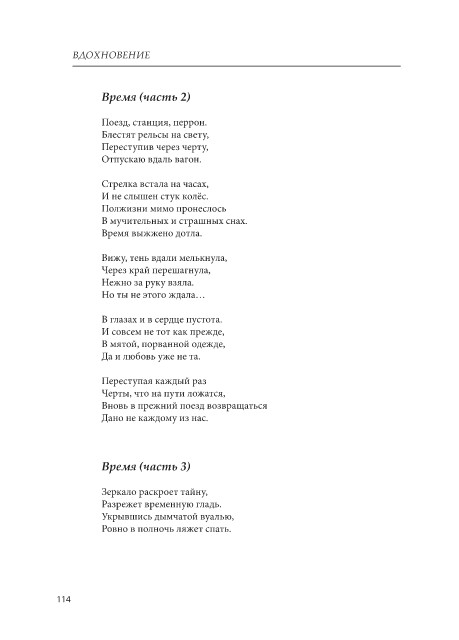 ВДОХНОВЕНИЕ

Время (часть 2)

Поезд, станция, перрон.
Блестят рельсы на свету,
Переступив через черту,
Отпускаю вдаль вагон.

Стрелка встала на часах,
И не слышен стук колёс.
Полжизни мимо пронеслось
В мучительных и страшных снах.
Время выжжено дотла.

Вижу, тень вдали мелькнула,
Через край перешагнула,
Нежно за руку взяла.
Но ты не этого ждала…

В глазах и в сердце пустота.
И совсем не тот как прежде,
В мятой, порванной одежде,
Да и любовь уже не та.

Переступая каждый раз
Черты, что на пути ложатся,
Вновь в прежний поезд возвращаться
Дано не каждому из нас.

Время (часть 3)

Зеркало раскроет тайну,
Разрежет временную гладь.
Укрывшись дымчатой вуалью,
Ровно в полночь ляжет спать.

114